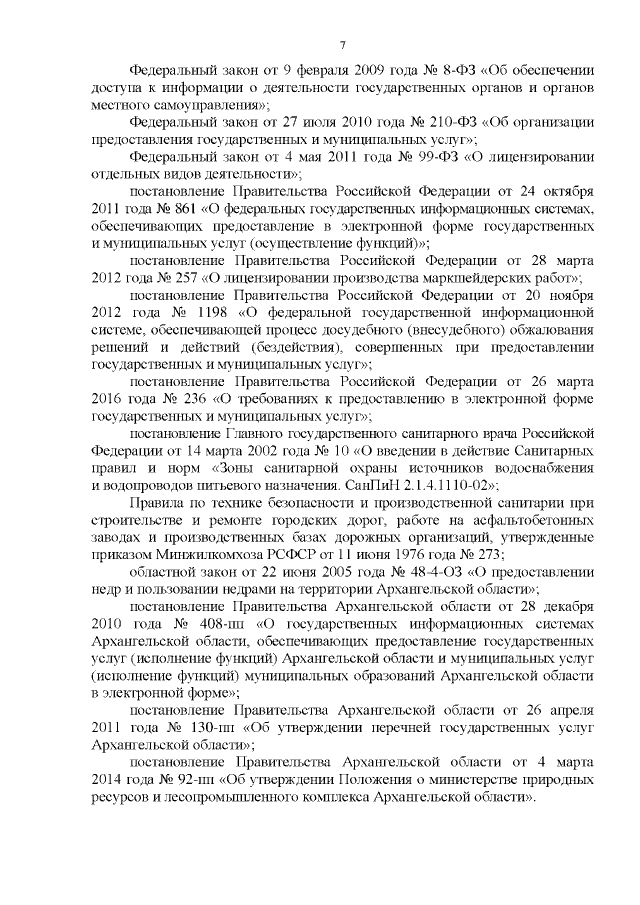 7

Федеральный закон от 9 февраля 2009 года № 8-ФЗ «Об обеспечении доступа к информации о деятельности государственных органов и органов местного самоуправления»;

Федеральный закон от 27 июля 2010 года № 210-ФЗ «Об организации предоставления государственных и муниципальных услуг»;

Федеральный закон от 4 мая 2011 года № 99-ФЗ «О лицензировании отдельных видов деятельности»;

постановление Правительства Российской Федерации от 24 октября 2011 года № 861 «О федеральных государственных информационных системах, обеспечивающих предоставление в электронной форме государственных и муниципальных услуг (осуществление функций)»;

постановление Правительства Российской Федерации от 28 марта 2012 года № 257 «О лицензировании производства маркшейдерских работ»;

постановление Правительства Российской Федерации от 20 ноября 2012 года № 1198 «О федеральной государственной информационной системе, обеспечивающей процесс досудебного (внесудебного) обжалования решений и действий (бездействия), совершенных при предоставлении государственных и муниципальных услуг»;

постановление Правительства Российской Федерации от 26 марта 2016 года № 236 «О требованиях к предоставлению в электронной форме государственных и муниципальных услуг»;

постановление Главного государственного санитарного врача Российской Федерации от 14 марта 2002 года № 10 «О введении в действие Санитарных правил и норм «Зоны санитарной охраны источников водоснабжения и водопроводов питьевого назначения. СанПиН 2.1.4.1110-02»;

Правила по технике безопасности и производственной санитарии при строительстве и ремонте городских дорог, работе на асфальтобетонных заводах и производственных базах дорожных организаций, утвержденные приказом Минжилкомхоза РСФСР от 11 июня 1976 года № 273;

областной закон от 22 июня 2005 года № 48-4-ОЗ «О предоставлении недр и пользовании недрами на территории Архангельской области»;

постановление Правительства Архангельской области от 28 декабря 2010 года № 408-пп «О государственных информационных системах Архангельской области, обеспечивающих предоставление государственных услуг (исполнение функций) Архангельской области и муниципальных услуг (исполнение функций) муниципальных образований Архангельской области в электронной форме»;

постановление Правительства Архангельской области от 26 апреля 2011 года № 130-пп «Об утверждении перечней государственных услуг Архангельской области»;

постановление Правительства Архангельской области от 4 марта 2014 года № 92-пп «Об утверждении Положения о министерстве природных ресурсов и лесопромышленного комплекса Архангельской области».